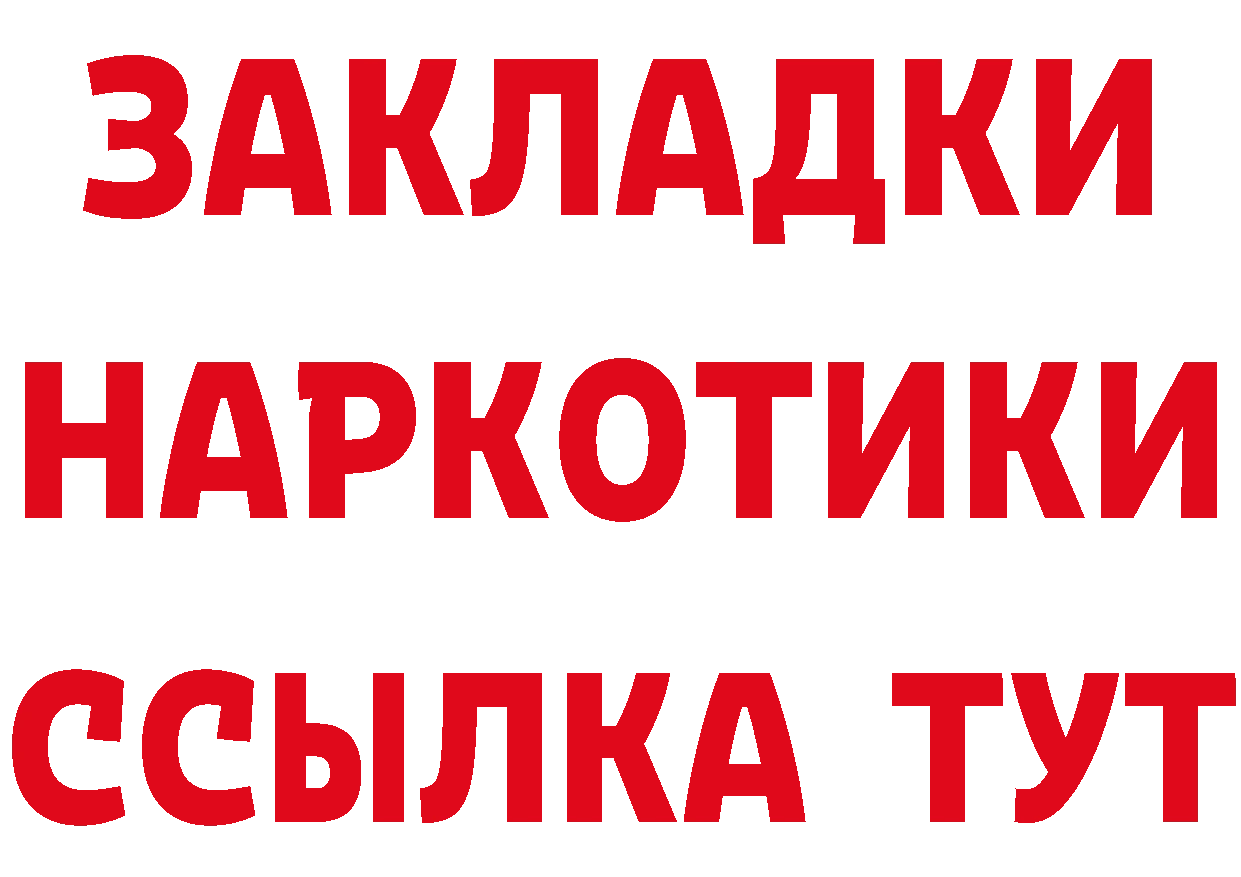 ЗАКЛАДКИ НАРКОТИКИ ССЫЛКА ТУТ